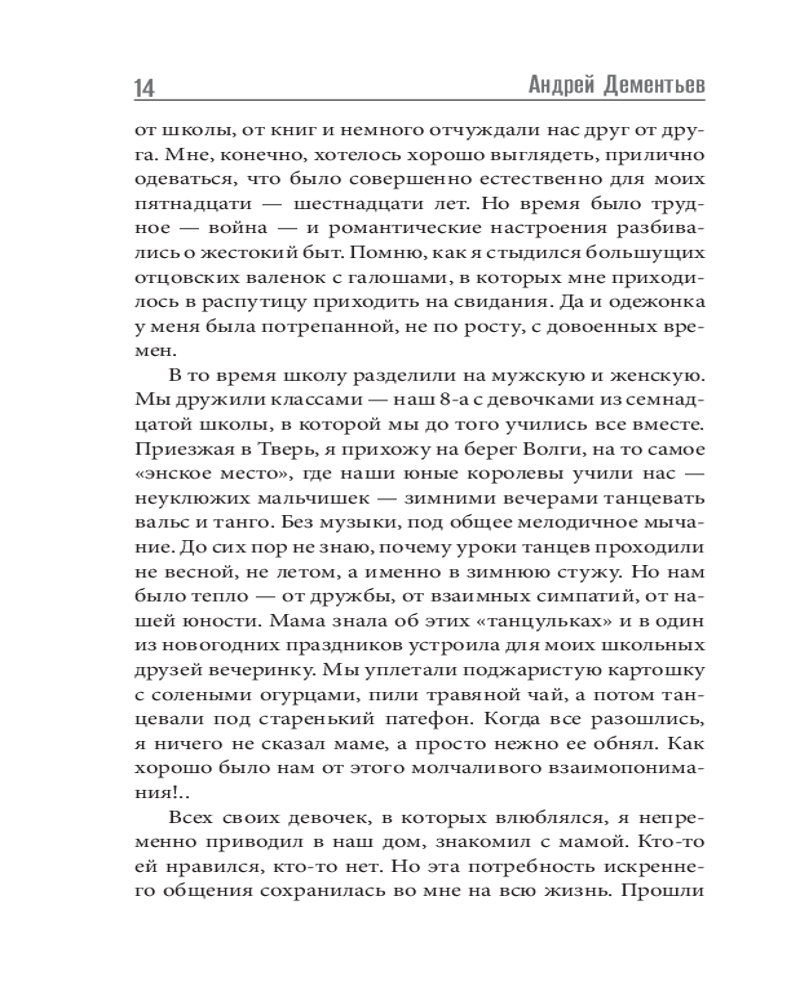 14 Андрей Дементьев

от школы, от книг и немного отчуждали нас друг от друга. Мне, конечно, хотелось хорошо выглядеть, прилично одеваться, что было совершенно естественно для моих пятнадцати — шестнадцати лет. Но время было трудное — война — и романтические настроения разбивались о жестокий быт. Помню, как я стыдился большущих отцовских валенок с галошами, в которых мне приходилось в распутицу приходить на свидания. Да и одежонка у меня была потрепанной, не по росту, с довоенных времен.

В то время школу разделили на мужскую и женскую. Мы дружили классами — наш 8-а с девочками из семнадцатой школы, в которой мы до того учились все вместе. Приезжая в Тверь, я прихожу на берег Волги, на то самое «энское место», где наши юные королевы учили нас — неуклюжих мальчишек — зимними вечерами танцевать вальс и танго. Без музыки, под общее мелодичное мычание. До сих пор не знаю, почему уроки танцев проходили не весной, не летом, а именно в зимнюю стужу. Но нам было тепло — от дружбы, от взаимных симпатий, от нашей юности. Мама знала об этих «танцульках» и в один из новогодних праздников устроила для моих школьных друзей вечеринку. Мы уплетали поджаристую картошку с солеными огурцами, пили травяной чай, а потом танцевали под старенький патефон. Когда все разошлись, я ничего не сказал маме, а просто нежно ее обнял. Как хорошо было нам от этого молчаливого взаимопонимания!..

Всех своих девочек, в которых влюблялся, я непременно приводил в наш дом, знакомил с мамой. Кто-то ей нравился, кто-то нет. Но эта потребность искреннего общения сохранилась во мне на всю жизнь. Прошли